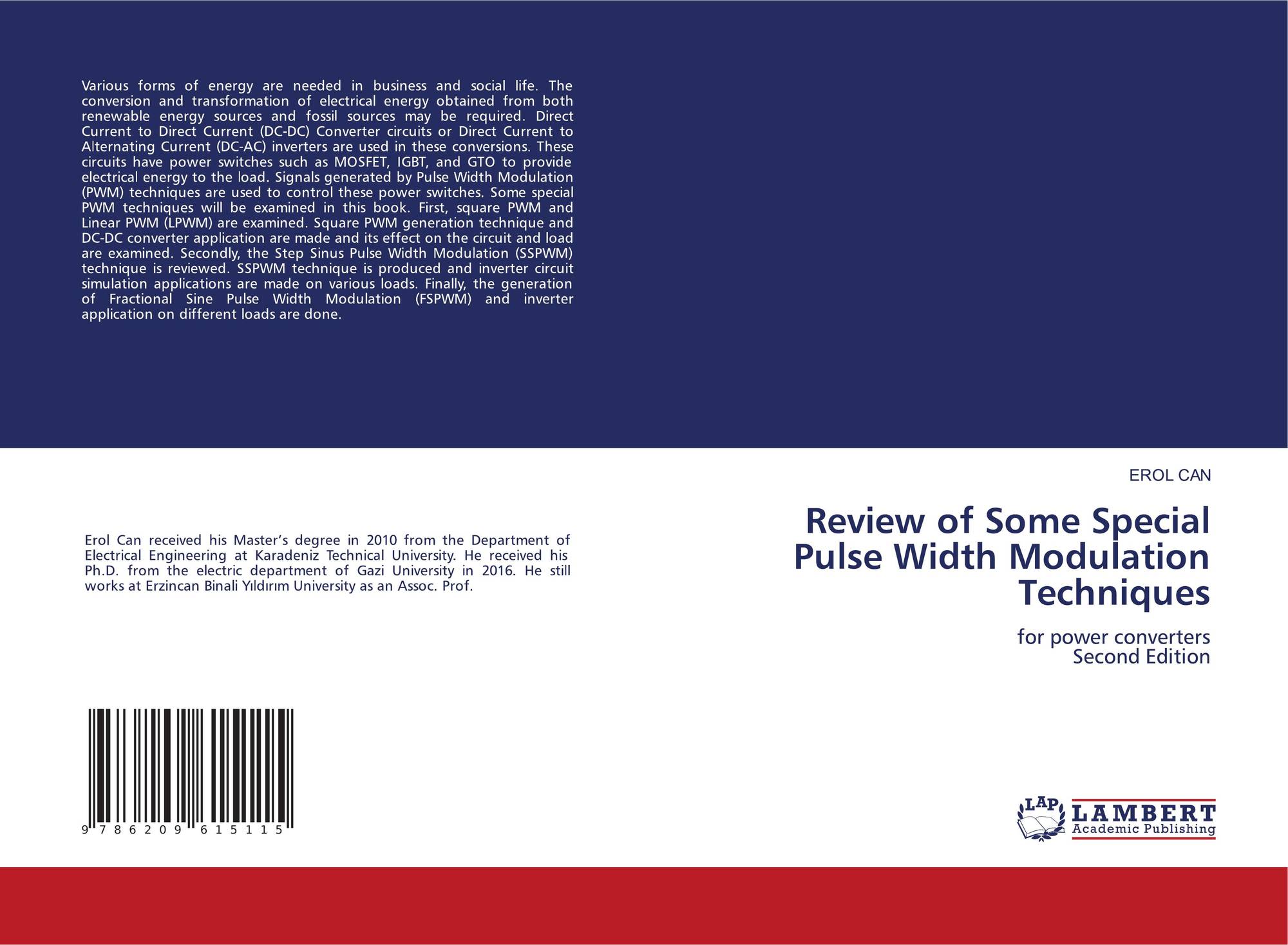 Various forms of energy are needed in business and social life. The conversion and transformation of electrical energy obtained from both renewable energy sources and fossil sources may be required. Direct Current to Direct Current (DC-DC) Converter circuits or Direct Current to Alternating Current (DC-AC) inverters are used in these conversions. These circuits have power switches such as MOSFET, IGBT, and GTO to provide electrical energy to the load. Signals generated by Pulse Width Modulation (PWM) techniques are used to control these power switches. Some special PWM techniques will be examined in this book. First, square PWM and Linear PWM (LPWM) are examined. Square PWM generation technique and DC-DC converter application are made and its effect on the circuit and load are examined. Secondly, the Step Sinus Pulse Width Modulation (SSPWM) technique is reviewed. SSPWM technique is produced and inverter circuit simulation applications are made on various loads. Finally, the generation of Fractional Sine Pulse Width Modulation (FSPWM) and inverter application on different loads are done.

Erol Can received his Master's degree in 2010 from the Department of Electrical Engineering at Karadeniz Technical University. He received his Ph.D. from the electric department of Gazi University in 2016. He still works at Erzincan Binali Yıldırım University as an Assoc. Prof.

9 786209 615115

EROL CAN

Review of Some Special Pulse Width Modulation Techniques

for power converters
Second Edition

LAP
LAMBERT
Academic Publishing